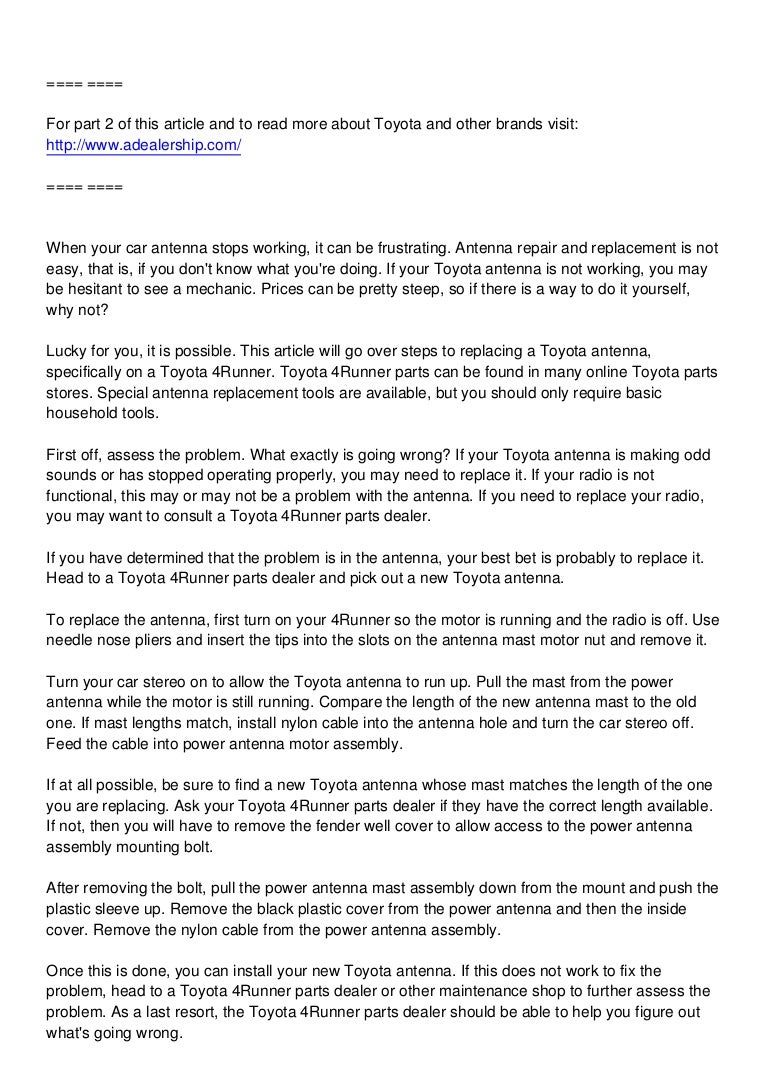 ==== ====

For part 2 of this article and to read more about Toyota and other brands visit: http://www.adealership.com/

==== ====

When your car antenna stops working, it can be frustrating. Antenna repair and replacement is not easy, that is, if you don't know what you're doing. If your Toyota antenna is not working, you may be hesitant to see a mechanic. Prices can be pretty steep, so if there is a way to do it yourself, why not?

Lucky for you, it is possible. This article will go over steps to replacing a Toyota antenna, specifically on a Toyota 4Runner. Toyota 4Runner parts can be found in many online Toyota parts stores. Special antenna replacement tools are available, but you should only require basic household tools.

First off, assess the problem. What exactly is going wrong? If your Toyota antenna is making odd sounds or has stopped operating properly, you may need to replace it. If your radio is not functional, this may or may not be a problem with the antenna. If you need to replace your radio, you may want to consult a Toyota 4Runner parts dealer.

If you have determined that the problem is in the antenna, your best bet is probably to replace it. Head to a Toyota 4Runner parts dealer and pick out a new Toyota antenna.

To replace the antenna, first turn on your 4Runner so the motor is running and the radio is off. Use needle nose pliers and insert the tips into the slots on the antenna mast motor nut and remove it.

Turn your car stereo on to allow the Toyota antenna to run up. Pull the mast from the power antenna while the motor is still running. Compare the length of the new antenna mast to the old one. If mast lengths match, install nylon cable into the antenna hole and turn the car stereo off. Feed the cable into power antenna motor assembly.

If at all possible, be sure to find a new Toyota antenna whose mast matches the length of the one you are replacing. Ask your Toyota 4Runner parts dealer if they have the correct length available. If not, then you will have to remove the fender well cover to allow access to the power antenna assembly mounting bolt.

After removing the bolt, pull the power antenna mast assembly down from the mount and push the plastic sleeve up. Remove the black plastic cover from the power antenna and then the inside cover. Remove the nylon cable from the power antenna assembly.

Once this is done, you can install your new Toyota antenna. If this does not work to fix the problem, head to a Toyota 4Runner parts dealer or other maintenance shop to further assess the problem. As a last resort, the Toyota 4Runner parts dealer should be able to help you figure out what's going wrong.